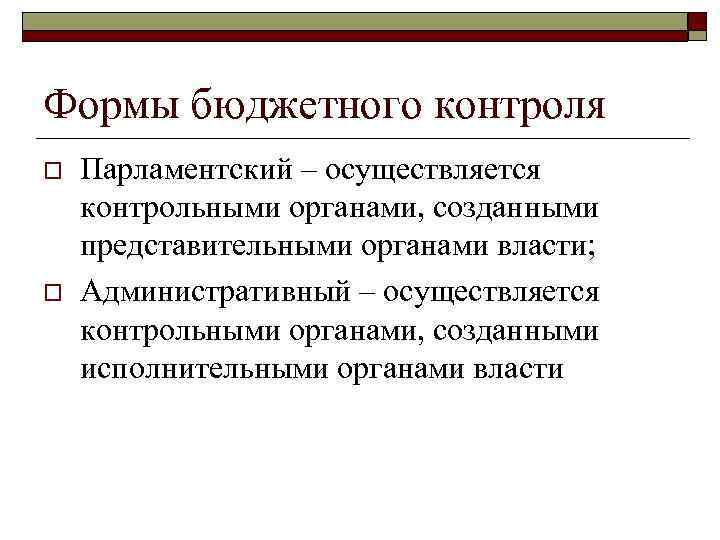 Формы бюджетного контроля

Парламентский – осуществляется контрольными органами, созданными представительными органами власти;

Административный – осуществляется контрольными органами, созданными исполнительными органами власти